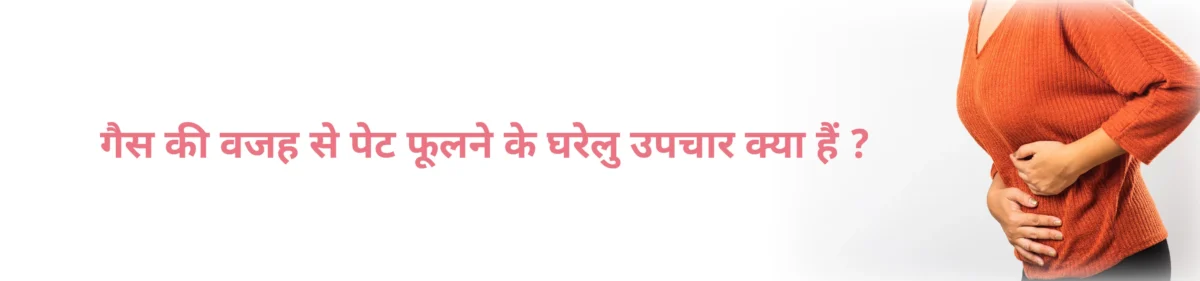 गैस की वजह से पेट फूलने के घरेलु उपचार क्या हैं ?